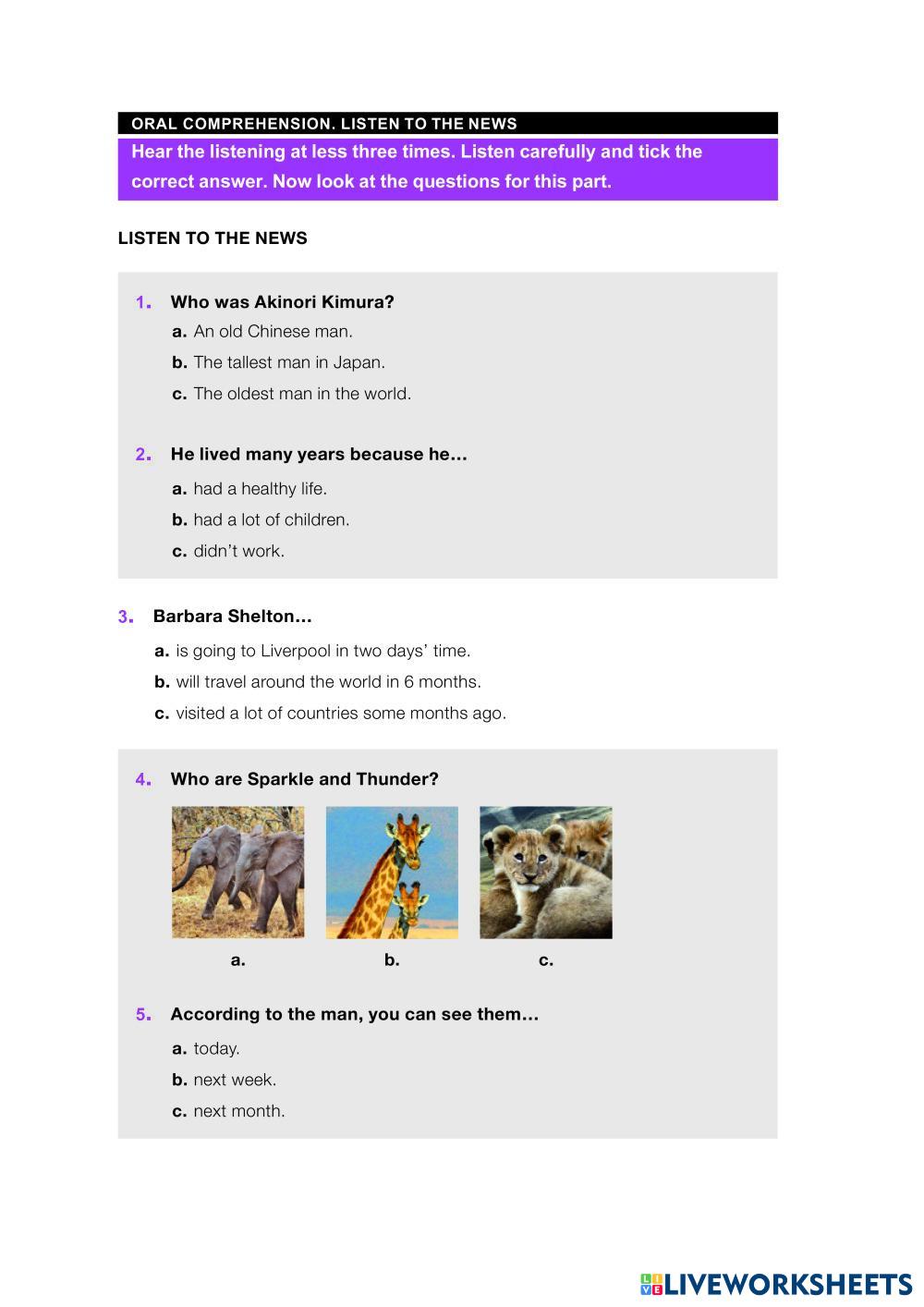 ORAL COMPREHENSION. LISTEN TO THE NEWS

Hear the listening at less three times. Listen carefully and tick the correct answer. Now look at the questions for this part.

LISTEN TO THE NEWS

1. Who was Akinori Kimura?
a. An old Chinese man.
b. The tallest man in Japan.
c. The oldest man in the world.

2. He lived many years because he…
a. had a healthy life.
b. had a lot of children.
c. didn't work.

3. Barbara Shelton…
a. is going to Liverpool in two days' time.
b. will travel around the world in 6 months.
c. visited a lot of countries some months ago.

4. Who are Sparkle and Thunder?
a.
b.
c.

5. According to the man, you can see them…
a. today.
b. next week.
c. next month.

LIVEWORKSHEETS